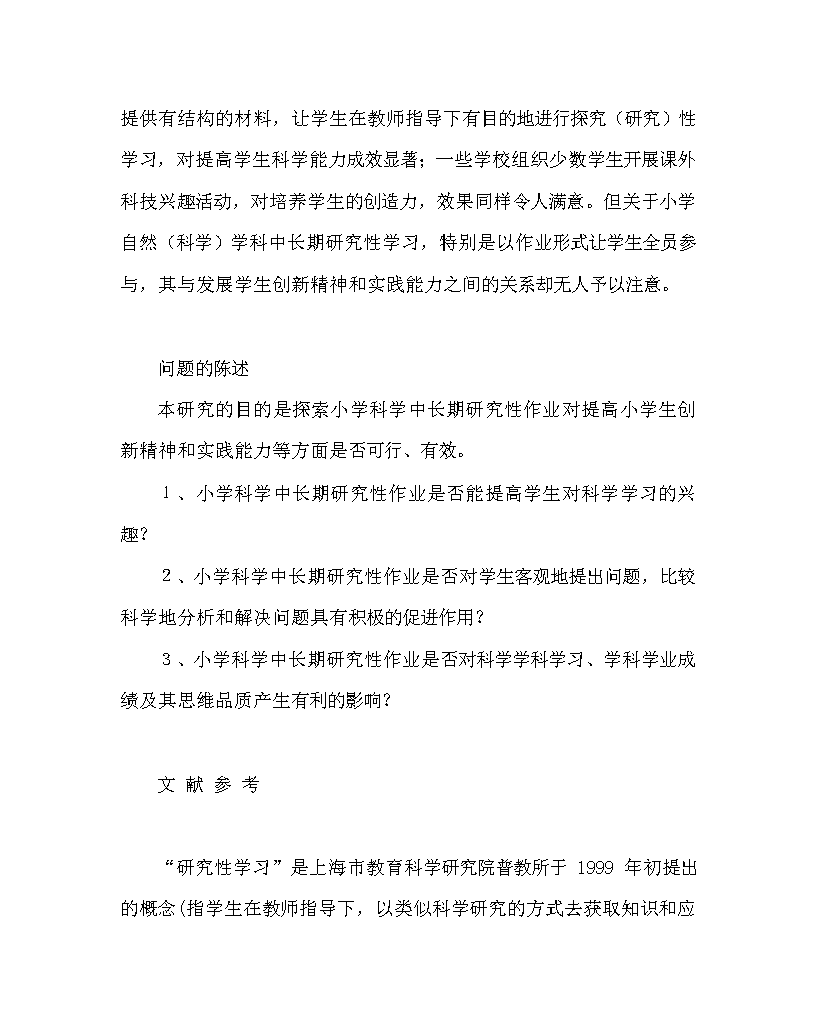 提供有结构的材料，让学生在教师指导下有目的地进行探究（研究）性学习，对提高学生科学能力成效显著；一些学校组织少数学生开展课外科技兴趣活动，对培养学生的创造力，效果同样令人满意。但关于小学自然（科学）学科中长期研究性学习，特别是以作业形式让学生全员参与，其与发展学生创新精神和实践能力之间的关系却无人予以注意。

问题的陈述

本研究的目的是探索小学科学中长期研究性作业对提高小学生创新精神和实践能力等方面是否可行、有效。

1、小学科学中长期研究性作业是否能提高学生对科学学习的兴趣？

2、小学科学中长期研究性作业是否对学生客观地提出问题，比较科学地分析和解决问题具有积极的促进作用？

3、小学科学中长期研究性作业是否对科学学科学习、学科学业成绩及其思维品质产生有利的影响？

文 献 参 考

“研究性学习”是上海市教育科学研究院普教所于 1999 年初提出的概念(指学生在教师指导下，以类似科学研究的方式去获取知识和应